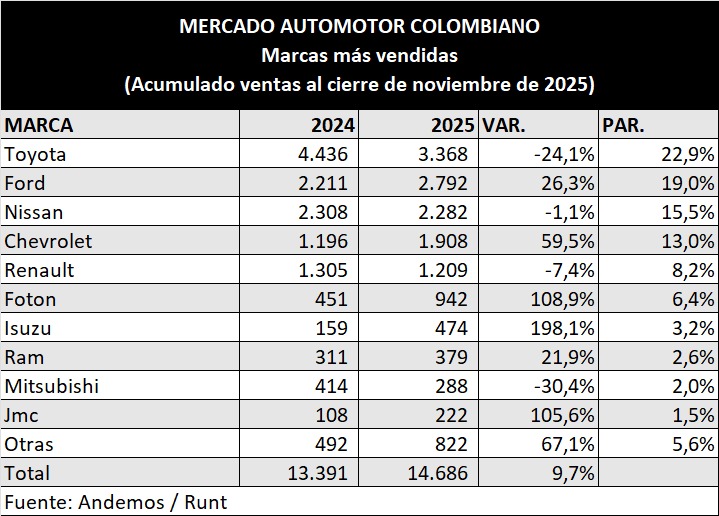 MERCADO AUTOMOTOR COLOMBIANO
Marcas más vendidas
(Acumulado ventas al cierre de noviembre de 2025)

| MARCA | 2024 | 2025 | VAR. | PAR. |
|---|---|---|---|---|
| Toyota | 4.436 | 3.368 | -24,1% | 22,9% |
| Ford | 2.211 | 2.792 | 26,3% | 19,0% |
| Nissan | 2.308 | 2.282 | -1,1% | 15,5% |
| Chevrolet | 1.196 | 1.908 | 59,5% | 13,0% |
| Renault | 1.305 | 1.209 | -7,4% | 8,2% |
| Foton | 451 | 942 | 108,9% | 6,4% |
| Isuzu | 159 | 474 | 198,1% | 3,2% |
| Ram | 311 | 379 | 21,9% | 2,6% |
| Mitsubishi | 414 | 288 | -30,4% | 2,0% |
| Jmc | 108 | 222 | 105,6% | 1,5% |
| Otras | 492 | 822 | 67,1% | 5,6% |
| Total | 13.391 | 14.686 | 9,7% | |

Fuente: Andemos / Runt